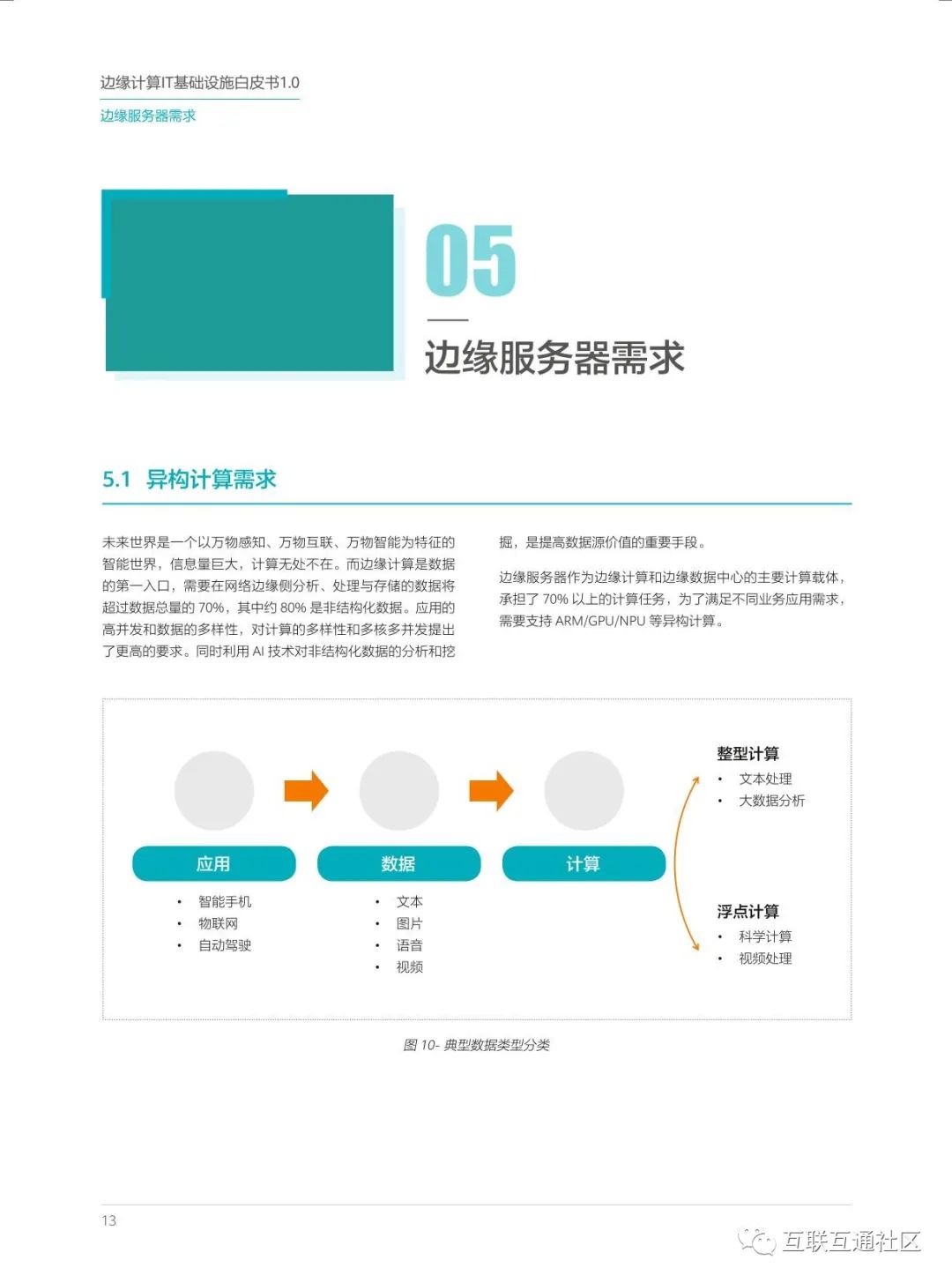 边缘计算IT基础设施白皮书1.0

边缘服务器需求

05

边缘服务器需求

5.1 异构计算需求

未来世界是一个以万物感知、万物互联、万物智能为特征的智能世界，信息量巨大，计算无处不在。而边缘计算是数据的第一入口，需要在网络边缘侧分析、处理与存储的数据将超过数据总量的 70%，其中约 80% 是非结构化数据。应用的高并发和数据的多样性，对计算的多样性和多核多并发提出了更高的要求。同时利用 AI 技术对非结构化数据的分析和挖掘，是提高数据源价值的重要手段。

边缘服务器作为边缘计算和边缘数据中心的主要计算载体，承担了 70% 以上的计算任务，为了满足不同业务应用需求，需要支持 ARM/GPU/NPU 等异构计算。

应用
• 智能手机
• 物联网
• 自动驾驶

数据
• 文本
• 图片
• 语音
• 视频

计算

整型计算
• 文本处理
• 大数据分析

浮点计算
• 科学计算
• 视频处理

图 10- 典型数据类型分类

13

互联互通社区